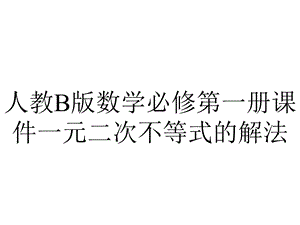 人教B版数学必修第一册课件一元二次不等式的解法